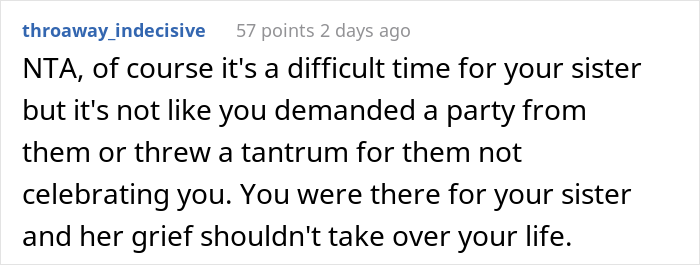 throaway_indecisive 57 points 2 days ago

NTA, of course it's a difficult time for your sister but it's not like you demanded a party from them or threw a tantrum for them not celebrating you. You were there for your sister and her grief shouldn't take over your life.